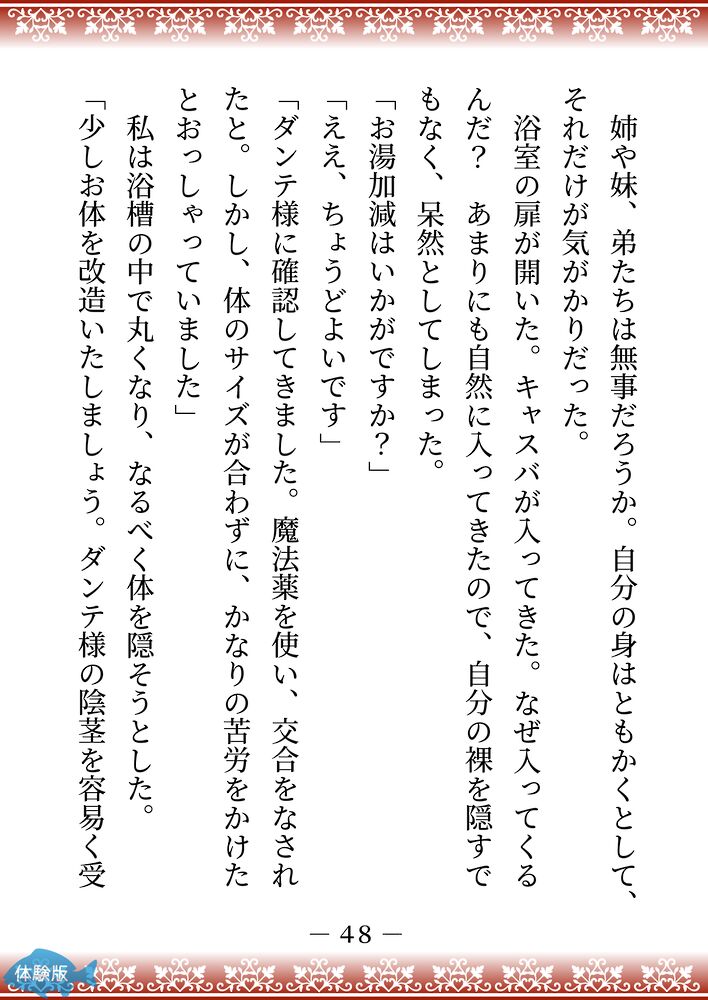 姉や妹、弟たちは無事だろうか。自分の身はともかくとして、それだけが気がかりだった。

浴室の扉が開いた。キャスバが入ってきた。なぜ入ってくるんだ？　あまりにも自然に入ってきたので、自分の裸を隠すでもなく、呆然としてしまった。

「お湯加減はいかがですか？」

「ええ、ちょうどよいです」

「ダンテ様に確認してきました。魔法薬を使い、交合をなされたと。しかし、体のサイズが合わずに、かなりの苦労をかけたとおっしゃっていました」

私は浴槽の中で丸くなり、なるべく体を隠そうとした。

「少しお体を改造いたしましょう。ダンテ様の陰茎を容易く受

— 48 —

体験版